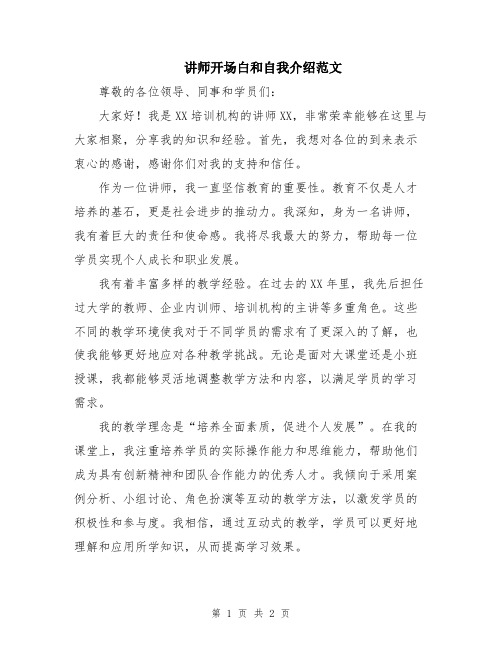 讲师开场白和自我介绍范文

尊敬的各位领导、同事和学员们：

大家好！我是XX培训机构的讲师XX，非常荣幸能够在这里与大家相聚，分享我的知识和经验。首先，我想对各位的到来表示衷心的感谢，感谢你们对我的支持和信任。

作为一位讲师，我一直坚信教育的重要性。教育不仅是人才培养的基石，更是社会进步的推动力。我深知，身为一名讲师，我有着巨大的责任和使命感。我将尽我最大的努力，帮助每一位学员实现个人成长和职业发展。

我有着丰富多样的教学经验。在过去的XX年里，我先后担任过大学的教师、企业内训师、培训机构的主讲等多重角色。这些不同的教学环境使我对于不同学员的需求有了更深入的了解，也使我能够更好地应对各种教学挑战。无论是面对大课堂还是小班授课，我都能够灵活地调整教学方法和内容，以满足学员的学习需求。

我的教学理念是“培养全面素质，促进个人发展”。在我的课堂上，我注重培养学员的实际操作能力和思维能力，帮助他们成为具有创新精神和团队合作能力的优秀人才。我倾向于采用案例分析、小组讨论、角色扮演等互动的教学方法，以激发学员的积极性和参与度。我相信，通过互动式的教学，学员可以更好地理解和应用所学知识，从而提高学习效果。

第 1 页 共 2 页